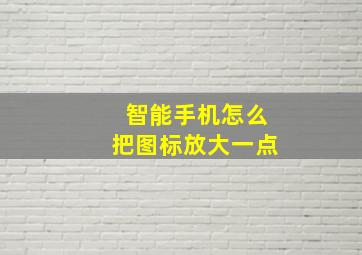 智能手机怎么
把图标放大一点